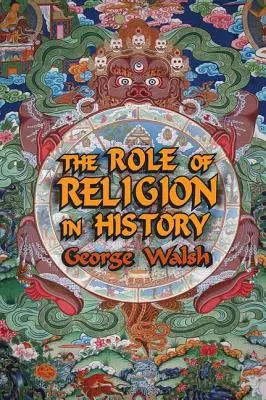 THE ROLE OF RELIGION IN HISTORY

George Walsh